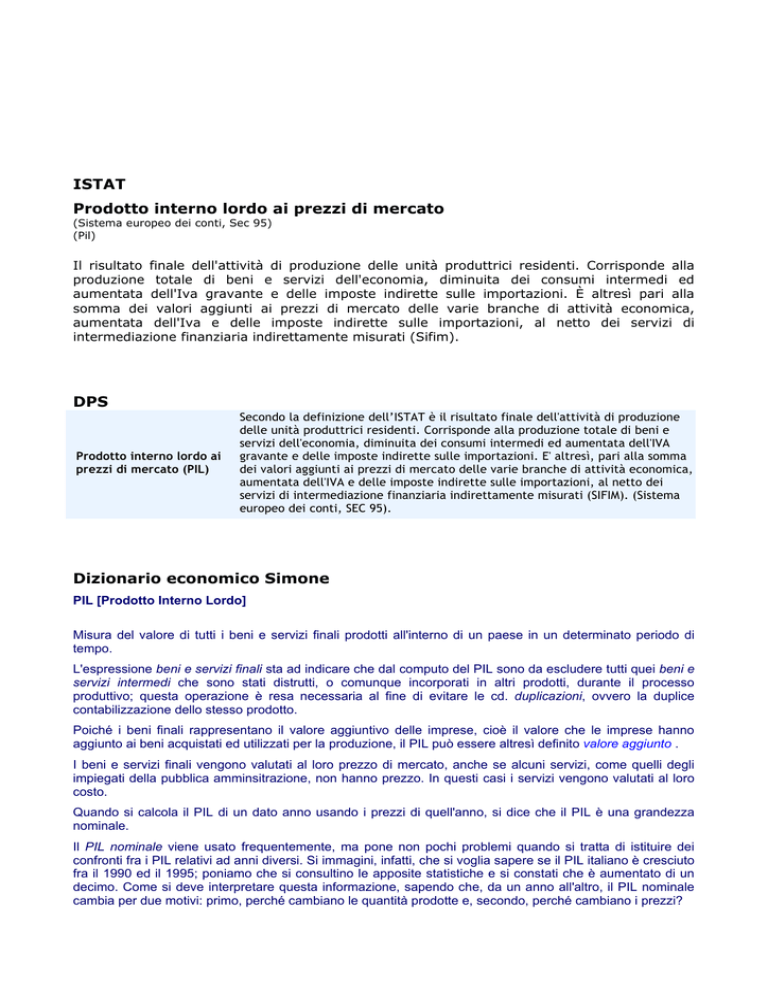 ISTAT

Prodotto interno lordo ai prezzi di mercato
(Sistema europeo dei conti, Sec 95)
(Pil)

Il risultato finale dell'attività di produzione delle unità produttrici residenti. Corrisponde alla produzione totale di beni e servizi dell'economia, diminuita dei consumi intermedi ed aumentata dell'Iva gravante e delle imposte indirette sulle importazioni. È altresì pari alla somma dei valori aggiunti ai prezzi di mercato delle varie branche di attività economica, aumentata dell'Iva e delle imposte indirette sulle importazioni, al netto dei servizi di intermediazione finanziaria indirettamente misurati (Sifim).

DPS

| Prodotto interno lordo ai prezzi di mercato (PIL) | Secondo la definizione dell'ISTAT è il risultato finale dell'attività di produzione delle unità produttrici residenti. Corrisponde alla produzione totale di beni e servizi dell'economia, diminuita dei consumi intermedi ed aumentata dell'IVA gravante e delle imposte indirette sulle importazioni. E' altresì, pari alla somma dei valori aggiunti ai prezzi di mercato delle varie branche di attività economica, aumentata dell'IVA e delle imposte indirette sulle importazioni, al netto dei servizi di intermediazione finanziaria indirettamente misurati (SIFIM). (Sistema europeo dei conti, SEC 95). |
|---|---|

Dizionario economico Simone

PIL [Prodotto Interno Lordo]

Misura del valore di tutti i beni e servizi finali prodotti all'interno di un paese in un determinato periodo di tempo.

L'espressione beni e servizi finali sta ad indicare che dal computo del PIL sono da escludere tutti quei beni e servizi intermedi che sono stati distrutti, o comunque incorporati in altri prodotti, durante il processo produttivo; questa operazione è resa necessaria al fine di evitare le cd. duplicazioni, ovvero la duplice contabilizzazione dello stesso prodotto.

Poiché i beni finali rappresentano il valore aggiuntivo delle imprese, cioè il valore che le imprese hanno aggiunto ai beni acquistati ed utilizzati per la produzione, il PIL può essere altresì definito valore aggiunto .

I beni e servizi finali vengono valutati al loro prezzo di mercato, anche se alcuni servizi, come quelli degli impiegati della pubblica amminsitrazione, non hanno prezzo. In questi casi i servizi vengono valutati al loro costo.

Quando si calcola il PIL di un dato anno usando i prezzi di quell'anno, si dice che il PIL è una grandezza nominale.

Il PIL nominale viene usato frequentemente, ma pone non pochi problemi quando si tratta di istituire dei confronti fra i PIL relativi ad anni diversi. Si immagini, infatti, che si voglia sapere se il PIL italiano è cresciuto fra il 1990 ed il 1995; poniamo che si consultino le apposite statistiche e si constati che è aumentato di un decimo. Come si deve interpretare questa informazione, sapendo che, da un anno all'altro, il PIL nominale cambia per due motivi: primo, perché cambiano le quantità prodotte e, secondo, perché cambiano i prezzi?